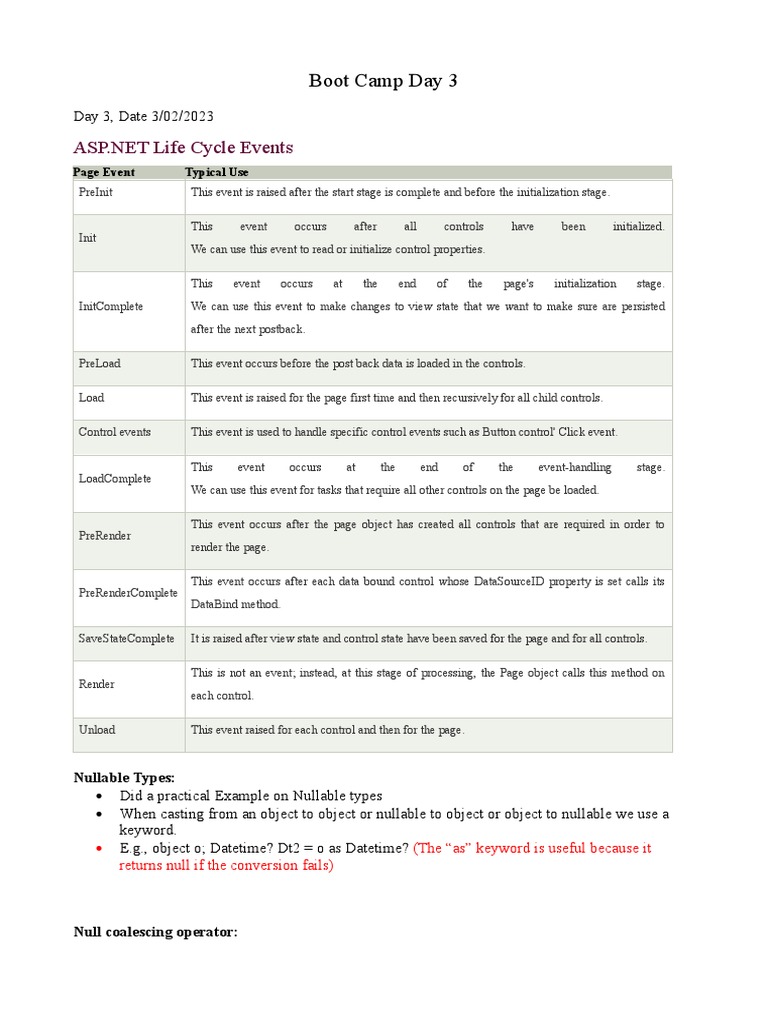 Boot Camp Day 3

Day 3, Date 3/02/2023

ASP.NET Life Cycle Events

| Page Event | Typical Use |
|---|---|
| PreInit | This event is raised after the start stage is complete and before the initialization stage. |
| Init | This event occurs after all controls have been initialized. We can use this event to read or initialize control properties. |
| InitComplete | This event occurs at the end of the page's initialization stage. We can use this event to make changes to view state that we want to make sure are persisted after the next postback. |
| PreLoad | This event occurs before the post back data is loaded in the controls. |
| Load | This event is raised for the page first time and then recursively for all child controls. |
| Control events | This event is used to handle specific control events such as Button control' Click event. |
| LoadComplete | This event occurs at the end of the event-handling stage. We can use this event for tasks that require all other controls on the page be loaded. |
| PreRender | This event occurs after the page object has created all controls that are required in order to render the page. |
| PreRenderComplete | This event occurs after each data bound control whose DataSourceID property is set calls its DataBind method. |
| SaveStateComplete | It is raised after view state and control state have been saved for the page and for all controls. |
| Render | This is not an event; instead, at this stage of processing, the Page object calls this method on each control. |
| Unload | This event raised for each control and then for the page. |

Nullable Types:
• Did a practical Example on Nullable types
• When casting from an object to object or nullable to object or object to nullable we use a keyword.
• E.g., object o; Datetime? Dt2 = o as Datetime? (The “as” keyword is useful because it returns null if the conversion fails)

Null coalescing operator: